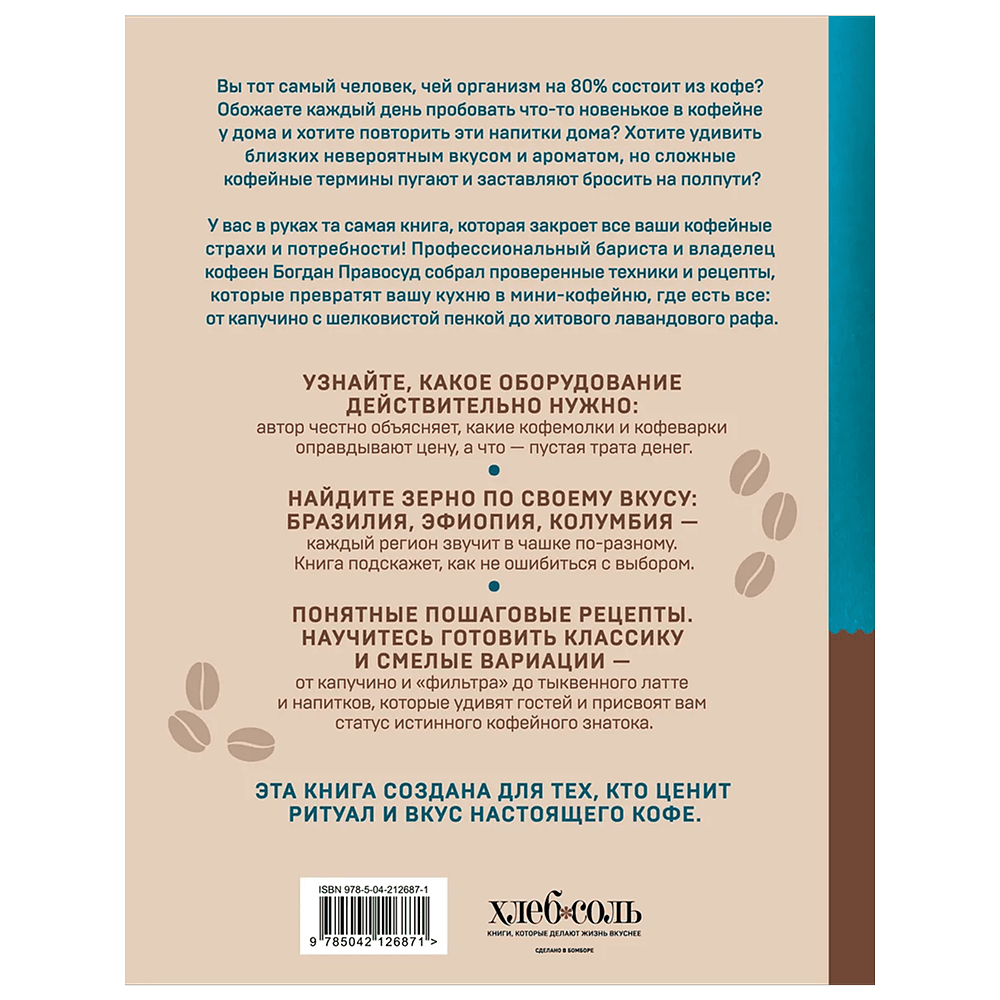 Вы тот самый человек, чей организм на 80% состоит из кофе? Обожаете каждый день пробовать что-то новенькое в кофейне у дома и хотите повторить эти напитки дома? Хотите удивить близких невероятным вкусом и ароматом, но сложные кофейные термины пугают и заставляют бросить на полпути?

У вас в руках та самая книга, которая закроет все ваши кофейные страхи и потребности! Профессиональный бариста и владелец кофеен Богдан Правосуд собрал проверенные техники и рецепты, которые превратят вашу кухню в мини-кофейню, где есть все: от капучино с шелковистой пенкой до хитового лавандового рафа.

УЗНАЙТЕ, КАКОЕ ОБОРУДОВАНИЕ ДЕЙСТВИТЕЛЬНО НУЖНО:
автор честно объясняет, какие кофемолки и кофеварки оправдывают цену, а что — пустая трата денег.

НАЙДИТЕ ЗЕРНО ПО СВОЕМУ ВКУСУ: БРАЗИЛИЯ, ЭФИОПИЯ, КОЛУМБИЯ —
каждый регион звучит в чашке по-разному. Книга подскажет, как не ошибиться с выбором.

ПОНЯТНЫЕ ПОШАГОВЫЕ РЕЦЕПТЫ. НАУЧИТЕСЬ ГОТОВИТЬ КЛАССИКУ И СМЕЛЫЕ ВАРИАЦИИ —
от капучино и «фильтра» до тыквенного латте и напитков, которые удивят гостей и присвоят вам статус истинного кофейного знатока.

ЭТА КНИГА СОЗДАНА ДЛЯ ТЕХ, КТО ЦЕНИТ РИТУАЛ И ВКУС НАСТОЯЩЕГО КОФЕ.

ISBN 978-5-04-212687-1
9 785042 126871 >

ХЛЕБ СОЛЬ
КНИГИ, КОТОРЫЕ ДЕЛАЮТ ЖИЗНЬ ВКУСНЕЕ
СДЕЛАНО В БОМБОРЕ